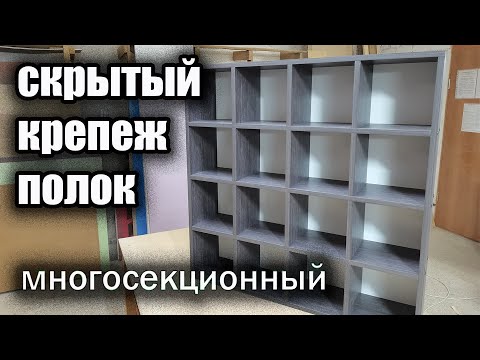 скрытый
крепеж
полок

многосекционный